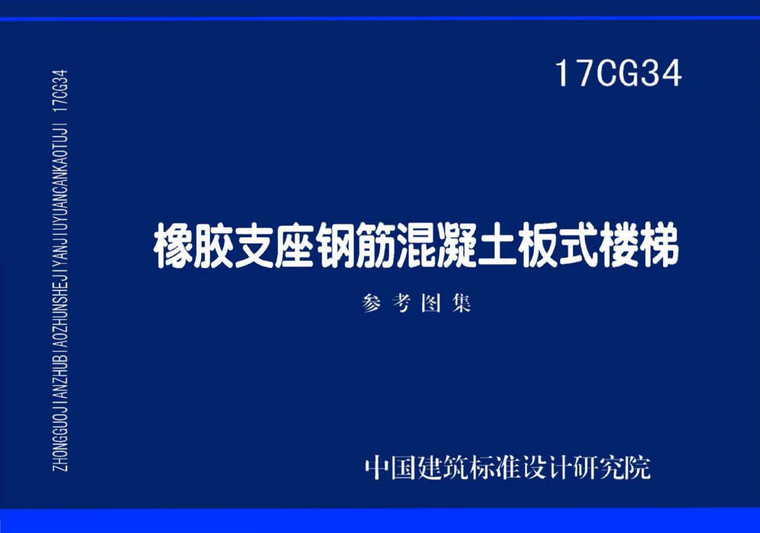 ZHONGGUOJIANZHUBIAOZHUNSHEJIYANJIUYUANCANKAOTUJI 17CG34

17CG34

橡胶支座钢筋混凝土板式楼梯

参考图集

中国建筑标准设计研究院